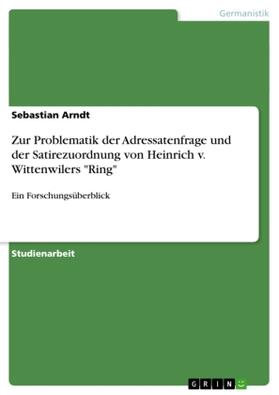 Germanistik

Sebastian Arndt

Zur Problematik der Adressatenfrage und der Satirezuordnung von Heinrich v. Wittenwilers "Ring"

Ein Forschungsüberblick

Studienarbeit

GRIN